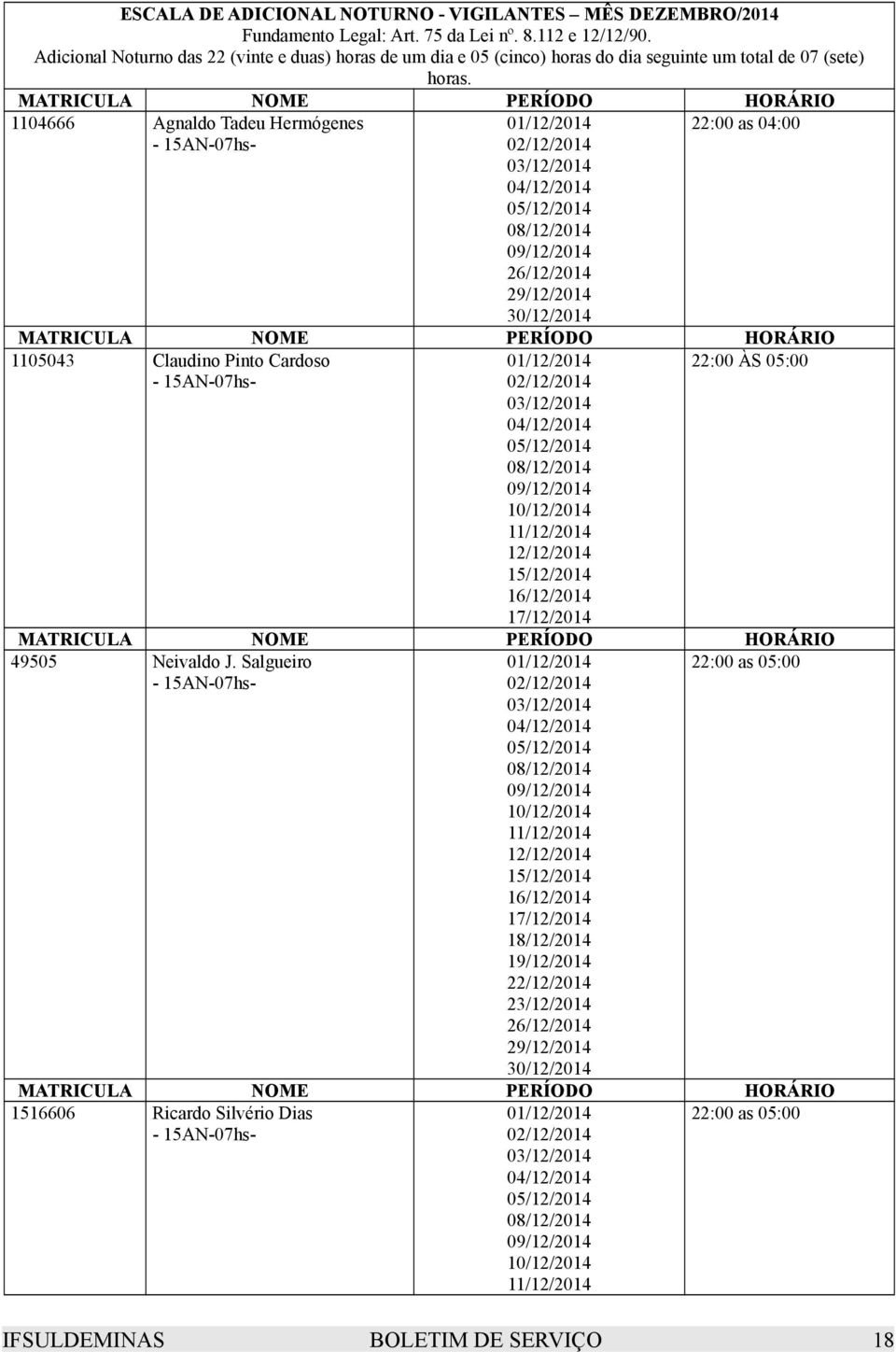 ESCALA DE ADICIONAL NOTURNO - VIGILANTES – MÊS DEZEMBRO/2014
Fundamento Legal: Art. 75 da Lei nº. 8.112 e 12/12/90.
Adicional Noturno das 22 (vinte e duas) horas de um dia e 05 (cinco) horas do dia seguinte um total de 07 (sete) horas.

| MATRICULA | NOME | PERÍODO | HORÁRIO |
|---|---|---|---|
| 1104666 | Agnaldo Tadeu Hermógenes - 15AN-07hs- | 01/12/2014 02/12/2014 03/12/2014 04/12/2014 05/12/2014 08/12/2014 09/12/2014 26/12/2014 29/12/2014 30/12/2014 | 22:00 as 04:00 |
| MATRICULA | NOME | PERÍODO | HORÁRIO |
| 1105043 | Claudino Pinto Cardoso - 15AN-07hs- | 01/12/2014 02/12/2014 03/12/2014 04/12/2014 05/12/2014 08/12/2014 09/12/2014 10/12/2014 11/12/2014 12/12/2014 15/12/2014 16/12/2014 17/12/2014 | 22:00 ÀS 05:00 |
| MATRICULA | NOME | PERÍODO | HORÁRIO |
| 49505 | Neivaldo J. Salgueiro - 15AN-07hs- | 01/12/2014 02/12/2014 03/12/2014 04/12/2014 05/12/2014 08/12/2014 09/12/2014 10/12/2014 11/12/2014 12/12/2014 15/12/2014 16/12/2014 17/12/2014 18/12/2014 19/12/2014 22/12/2014 23/12/2014 26/12/2014 29/12/2014 30/12/2014 | 22:00 as 05:00 |
| MATRICULA | NOME | PERÍODO | HORÁRIO |
| 1516606 | Ricardo Silvério Dias - 15AN-07hs- | 01/12/2014 02/12/2014 03/12/2014 04/12/2014 05/12/2014 08/12/2014 09/12/2014 10/12/2014 11/12/2014 | 22:00 as 05:00 |

IFSULDEMINAS BOLETIM DE SERVIÇO 18